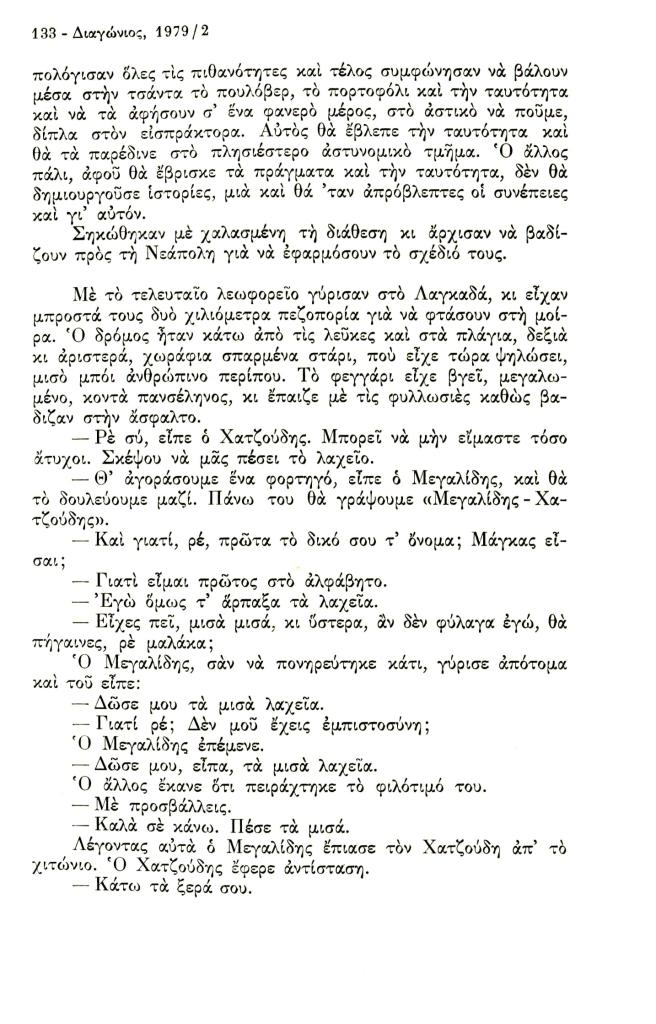 133 - Διαγώνιος, 1979/2

πολόγισαν ὅλες τὶς πιθανότητες καὶ τέλος συμφώνησαν νὰ βάλουν μέσα στὴν τσάντα τὸ πουλόβερ, τὸ πορτοφόλι καὶ τὴν ταυτότητα καὶ νὰ τὰ ἀφήσουν σ' ἕνα φανερὸ μέρος, στὸ ἀστικὸ νὰ ποῦμε, δίπλα στὸν εἰσπράκτορα. Αὐτὸς θὰ ἔβλεπε τὴν ταυτότητα καὶ θὰ τὰ παρέδινε στὸ πλησιέστερο ἀστυνομικὸ τμῆμα. Ὁ ἄλλος πάλι, ἀφοῦ θὰ ἔβρισκε τὰ πράγματα καὶ τὴν ταυτότητα, δὲν θὰ δημιουργοῦσε ἱστορίες, μιὰ καὶ θά 'ταν ἀπρόβλεπτες οἱ συνέπειες καὶ γι' αὐτόν.

Σηκώθηκαν μὲ χαλασμένη τὴ διάθεση κι ἄρχισαν νὰ βαδίζουν πρὸς τὴ Νεάπολη γιὰ νὰ ἐφαρμόσουν τὸ σχέδιό τους.

Μὲ τὸ τελευταῖο λεωφορεῖο γύρισαν στὸ Λαγκαδά, κι εἶχαν μπροστά τους δυὸ χιλιόμετρα πεζοπορία γιὰ νὰ φτάσουν στὴ μοίρα. Ὁ δρόμος ἦταν κάτω ἀπὸ τὶς λεῦκες καὶ στὰ πλάγια, δεξιὰ κι ἀριστερά, χωράφια σπαρμένα στάρι, ποὺ εἶχε τώρα ψηλώσει, μισὸ μπόι ἀνθρώπινο περίπου. Τὸ φεγγάρι εἶχε βγεῖ, μεγαλωμένο, κοντὰ πανσέληνος, κι ἔπαιζε μὲ τὶς φυλλωσιὲς καθὼς βαδίζαν στὴν ἄσφαλτο.

— Ρὲ σύ, εἶπε ὁ Χατζούδης. Μπορεῖ νὰ μὴν εἴμαστε τόσο ἄτυχοι. Σκέψου νὰ μᾶς πέσει τὸ λαχεῖο.

— Θ' ἀγοράσουμε ἕνα φορτηγό, εἶπε ὁ Μεγαλίδης, καὶ θὰ τὸ δουλεύουμε μαζί. Πάνω του θὰ γράψουμε «Μεγαλίδης - Χατζούδης».

— Καὶ γιατί, ρέ, πρῶτα τὸ δικό σου τ' ὄνομα; Μάγκας εἶσαι;

— Γιατὶ εἶμαι πρῶτος στὸ ἀλφάβητο.

— Ἐγὼ ὅμως τ' ἅρπαξα τὰ λαχεῖα.

— Εἴχες πεῖ, μισὰ μισά, κι ὕστερα, ἂν δὲν φύλαγα ἐγώ, θὰ πήγαινες, ρὲ μαλάκα;

Ὁ Μεγαλίδης, σὰν νὰ πονηρεύτηκε κάτι, γύρισε ἀπότομα καὶ τοῦ εἶπε:

— Δῶσε μου τὰ μισὰ λαχεῖα.

— Γιατὶ ρέ; Δὲν μοῦ ἔχεις ἐμπιστοσύνη;

Ὁ Μεγαλίδης ἐπέμενε.

— Δῶσε μου, εἶπα, τὰ μισὰ λαχεῖα.

Ὁ ἄλλος ἔκανε ὅτι πειράχτηκε τὸ φιλότιμό του.

— Μὲ προσβάλλεις.

— Καλὰ σὲ κάνω. Πέσε τὰ μισά.

Λέγοντας αὐτὰ ὁ Μεγαλίδης ἔπιασε τὸν Χατζούδη ἀπ' τὸ χιτώνιο. Ὁ Χατζούδης ἔφερε ἀντίσταση.

— Κάτω τὰ ξερά σου.